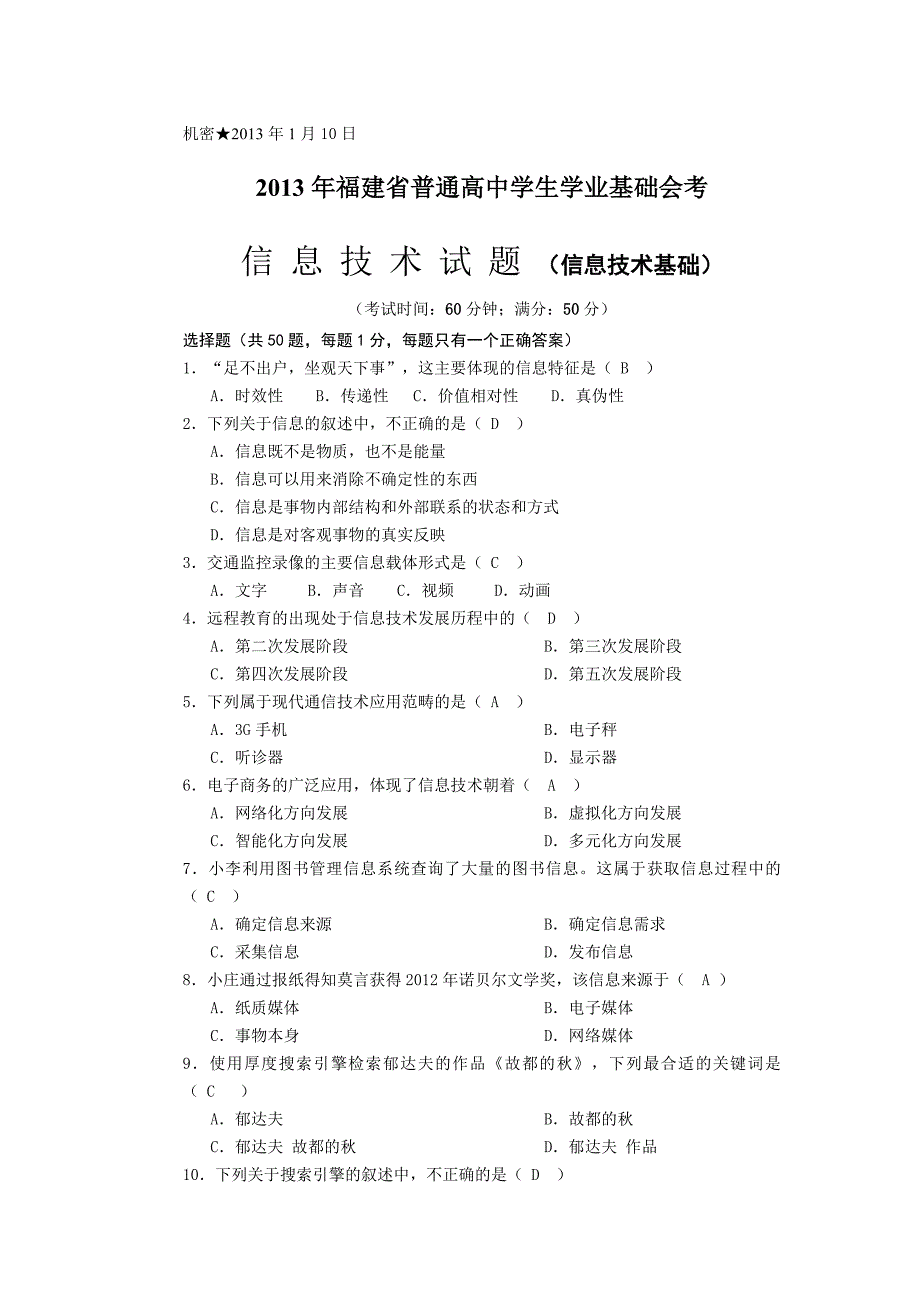 机密★2013 年 1 月 10 日

2013 年福建省普通高中学生学业基础会考

信 息 技 术 试 题 （信息技术基础）

（考试时间：60 分钟；满分：50 分）

选择题（共 50 题，每题 1 分，每题只有一个正确答案）

1．“足不出户，坐观天下事”，这主要体现的信息特征是（ B ）

A．时效性　B．传递性　C．价值相对性　D．真伪性

2．下列关于信息的叙述中，不正确的是（ D ）

A．信息既不是物质，也不是能量

B．信息可以用来消除不确定性的东西

C．信息是事物内部结构和外部联系的状态和方式

D．信息是对客观事物的真实反映

3．交通监控录像的主要信息载体形式是（ C ）

A．文字　B．声音　C．视频　D．动画

4．远程教育的出现处于信息技术发展历程中的（ D ）

A．第二次发展阶段　B．第三次发展阶段

C．第四次发展阶段　D．第五次发展阶段

5．下列属于现代通信技术应用范畴的是（ A ）

A．3G 手机　B．电子秤

C．听诊器　D．显示器

6．电子商务的广泛应用，体现了信息技术朝着（ A ）

A．网络化方向发展　B．虚拟化方向发展

C．智能化方向发展　D．多元化方向发展

7．小李利用图书管理信息系统查询了大量的图书信息。这属于获取信息过程中的（ C ）

A．确定信息来源　B．确定信息需求

C．采集信息　D．发布信息

8．小庄通过报纸得知莫言获得 2012 年诺贝尔文学奖，该信息来源于（ A ）

A．纸质媒体　B．电子媒体

C．事物本身　D．网络媒体

9．使用厚度搜索引擎检索郁达夫的作品《故都的秋》，下列最合适的关键词是（ C ）

A．郁达夫　B．故都的秋

C．郁达夫 故都的秋　D．郁达夫 作品

10．下列关于搜索引擎的叙述中，不正确的是（ D ）